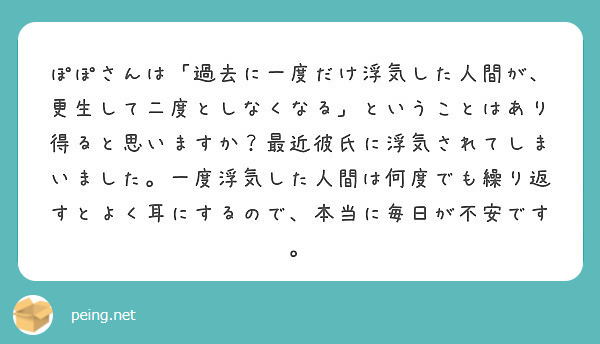 ぽぽさんは「過去に一度だけ浮気した人間が、更生して二度としなくなる」ということはあり得ると思いますか？最近彼氏に浮気されてしまいました。一度浮気した人間は何度でも繰り返すとよく耳にするので、本当に毎日が不安です。

peing.net